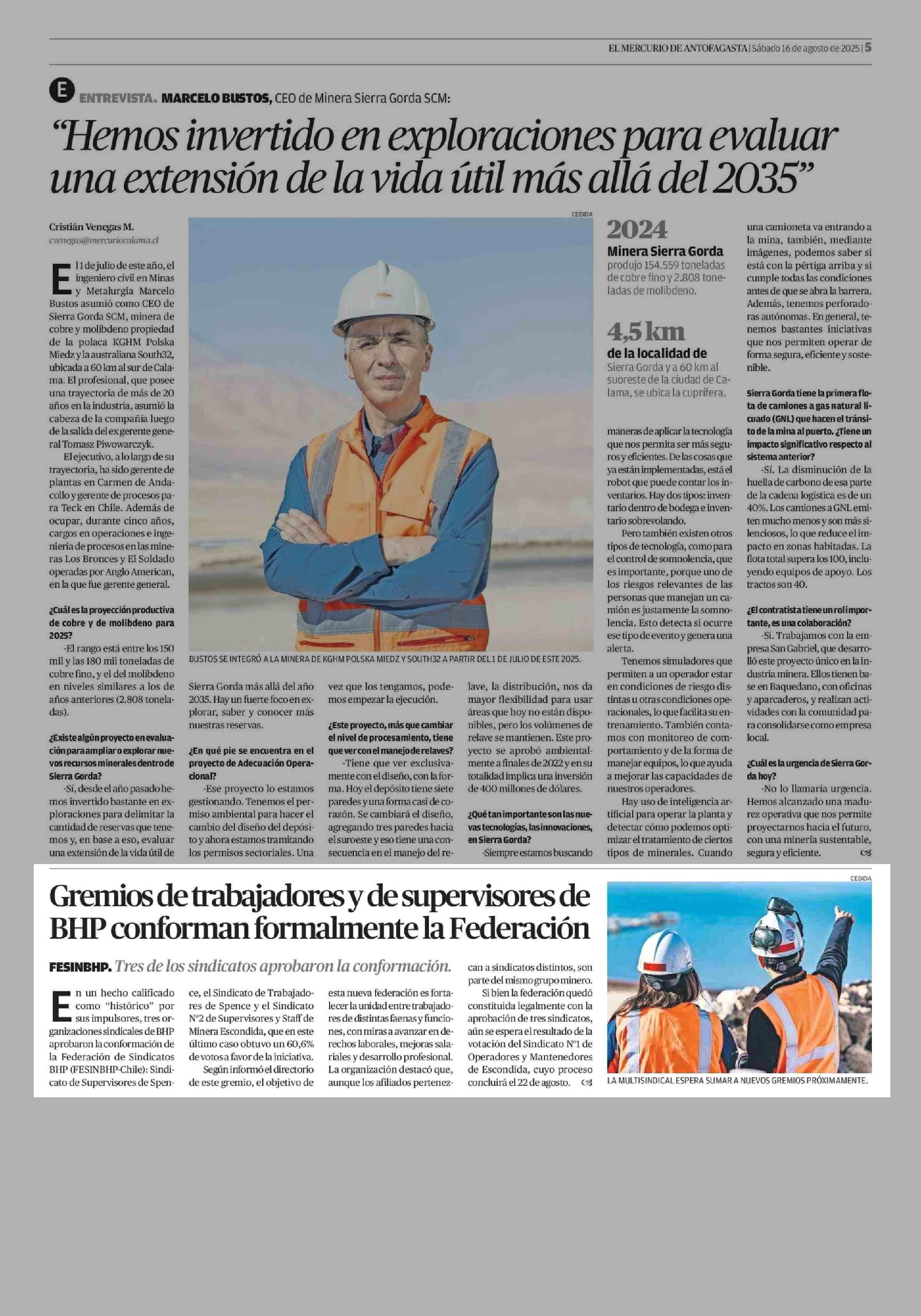 EL MERCURIO DE ANTOFAGASTA | Sábado 16 de agosto de 2025 | 5

E ENTREVISTA. MARCELO BUSTOS, CEO de Minera Sierra Gorda SCM:

"Hemos invertido en exploraciones para evaluar una extensión de la vida útil más allá del 2035"

Cristián Venegas M.
cvenegas@mercuriocalama.cl

El 1 de julio de este año, el ingeniero civil en Minas y Metalurgia Marcelo Bustos asumió como CEO de Sierra Gorda SCM, minera de cobre y molibdeno propiedad de la polaca KGHM Polska Miedz y la australiana South32, ubicada a 60 km al sur de Calama. El profesional, que posee una trayectoria de más de 20 años en la industria, asumió la cabeza de la compañía luego de la salida del ex gerente general Tomasz Piwowarczyk.

El ejecutivo, a lo largo de su trayectoria, ha sido gerente de plantas en Carmen de Andacollo y gerente de procesos para Teck en Chile. Además de ocupar, durante cinco años, cargos en operaciones e ingeniería de procesos en las mineras Los Bronces y El Soldado operadas por Anglo American, en la que fue gerente general.

¿Cuál es la proyección productiva de cobre y de molibdeno para 2025?

-El rango está entre los 150 mil y las 180 mil toneladas de cobre fino, y el del molibdeno en niveles similares a los de años anteriores (2.808 toneladas).

¿Existe algún proyecto en evaluación para ampliar o explorar nuevos recursos minerales dentro de Sierra Gorda?

-Sí, desde el año pasado hemos invertido bastante en exploraciones para delimitar la cantidad de reservas que tenemos y, en base a eso, evaluar una extensión de la vida útil de Sierra Gorda más allá del año 2035. Hay un fuerte foco en explorar, saber y conocer más nuestras reservas.

¿En qué pie se encuentra en el proyecto de Adecuación Operacional?

-Ese proyecto lo estamos gestionando. Tenemos el permiso ambiental para hacer el cambio del diseño del depósito y ahora estamos tramitando los permisos sectoriales. Una vez que los tengamos, podemos empezar la ejecución.

¿Este proyecto, más que cambiar el nivel de procesamiento, tiene que ver con el manejo de relaves?

-Tiene que ver exclusivamente con el diseño, con la forma. Hoy el depósito tiene siete paredes y una forma casi de corazón. Se cambiará el diseño, agregando tres paredes hacia el suroeste y eso tiene una consecuencia en el manejo del relave, la distribución, nos da mayor flexibilidad para usar áreas que hoy no están disponibles, pero los volúmenes de relave se mantienen. Este proyecto se aprobó ambientalmente a finales de 2022 y en su totalidad implica una inversión de 400 millones de dólares.

¿Qué tan importante son las nuevas tecnologías, las innovaciones, en Sierra Gorda?

-Siempre estamos buscando maneras de aplicar la tecnología que nos permita ser más seguros y eficientes. De las cosas que ya están implementadas, está el robot que puede contar los inventarios. Hay dos tipos: inventario dentro de bodega e inventario sobrevolando.

Pero también existen otros tipos de tecnología, como para el control de somnolencia, que es importante, porque uno de los riesgos relevantes de las personas que manejan un camión es justamente la somnolencia. Esto detecta si ocurre ese tipo de evento y genera una alerta.

Tenemos simuladores que permiten a un operador estar en condiciones de riesgo distintas u otras condiciones operacionales, lo que facilita su entrenamiento. También contamos con monitoreo de comportamiento y de la forma de manejar equipos, lo que ayuda a mejorar las capacidades de nuestros operadores.

Hay uso de inteligencia artificial para operar la planta y detectar cómo podemos optimizar el tratamiento de ciertos tipos de minerales. Cuando una camioneta va entrando a la mina, también, mediante imágenes, podemos saber si está con la pértiga arriba y si cumple todas las condiciones antes de que se abra la barrera. Además, tenemos perforadoras autónomas. En general, tenemos bastantes iniciativas que nos permiten operar de forma segura, eficiente y sostenible.

Sierra Gorda tiene la primera flota de camiones a gas natural licuado (GNL) que hacen el tránsito de la mina al puerto. ¿Tiene un impacto significativo respecto al sistema anterior?

-Sí. La disminución de la huella de carbono de esa parte de la cadena logística es de un 40%. Los camiones a GNL emiten mucho menos y son más silenciosos, lo que reduce el impacto en zonas habitadas. La flota total supera los 100, incluyendo equipos de apoyo. Los tractos son 40.

¿El contratista tiene un rol importante, es una colaboración?

-Sí. Trabajamos con la empresa San Gabriel, que desarrolló este proyecto único en la industria minera. Ellos tienen base en Baquedano, con oficinas y aparcaderos, y realizan actividades con la comunidad para consolidarse como empresa local.

¿Cuál es la urgencia de Sierra Gorda hoy?

-No lo llamaría urgencia. Hemos alcanzado una madurez operativa que nos permite proyectarnos hacia el futuro, con una minería sustentable, segura y eficiente.

CEDIDA
BUSTOS SE INTEGRÓ A LA MINERA DE KGHM POLSKA MIEDZ Y SOUTH32 A PARTIR DEL 1 DE JULIO DE ESTE 2025.

2024
Minera Sierra Gorda
produjo 154.559 toneladas de cobre fino y 2.808 toneladas de molibdeno.

4,5 km
de la localidad de
Sierra Gorda y a 60 km al suoreste de la ciudad de Calama, se ubica la cuprífera.

Gremios de trabajadores y de supervisores de BHP conforman formalmente la Federación

FESINBHP. Tres de los sindicatos aprobaron la conformación.

En un hecho calificado como "histórico" por sus impulsores, tres organizaciones sindicales de BHP aprobaron la conformación de la Federación de Sindicatos BHP (FESINBHP-Chile): Sindicato de Supervisores de Spence, el Sindicato de Trabajadores de Spence y el Sindicato N°2 de Supervisores y Staff de Minera Escondida, que en este último caso obtuvo un 60,6% de votos a favor de la iniciativa.

Según informó el directorio de este gremio, el objetivo de esta nueva federación es fortalecer la unidad entre trabajadores de distintas faenas y funciones, con miras a avanzar en derechos laborales, mejoras salariales y desarrollo profesional. La organización destacó que, aunque los afiliados pertenezcan a sindicatos distintos, son parte del mismo grupo minero.

Si bien la federación quedó constituida legalmente con la aprobación de tres sindicatos, aún se espera el resultado de la votación del Sindicato N°1 de Operadores y Mantenedores de Escondida, cuyo proceso concluirá el 22 de agosto.

CEDIDA
LA MULTISINDICAL ESPERA SUMAR A NUEVOS GREMIOS PRÓXIMAMENTE.